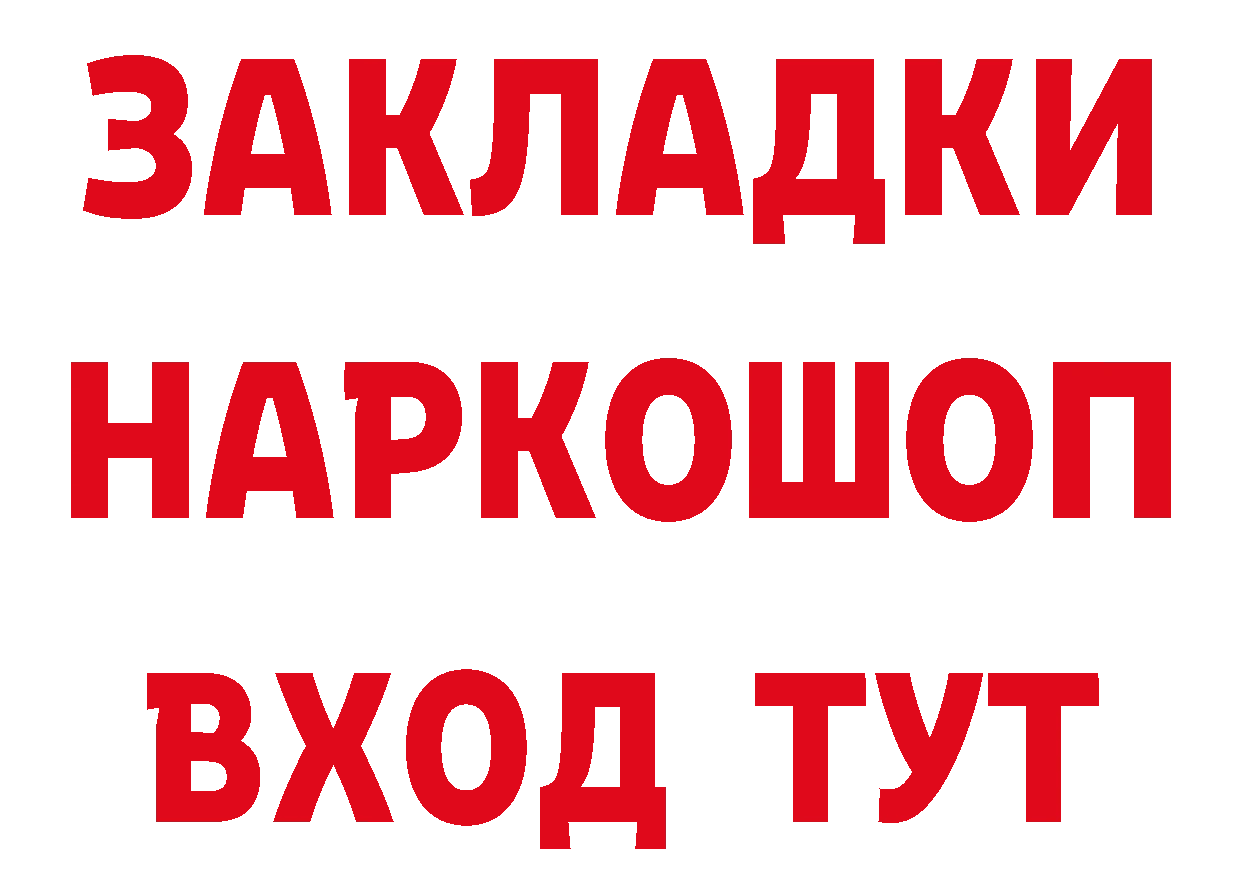 ЗАКЛАДКИ
НАРКОШОП
ВХОД ТУТ